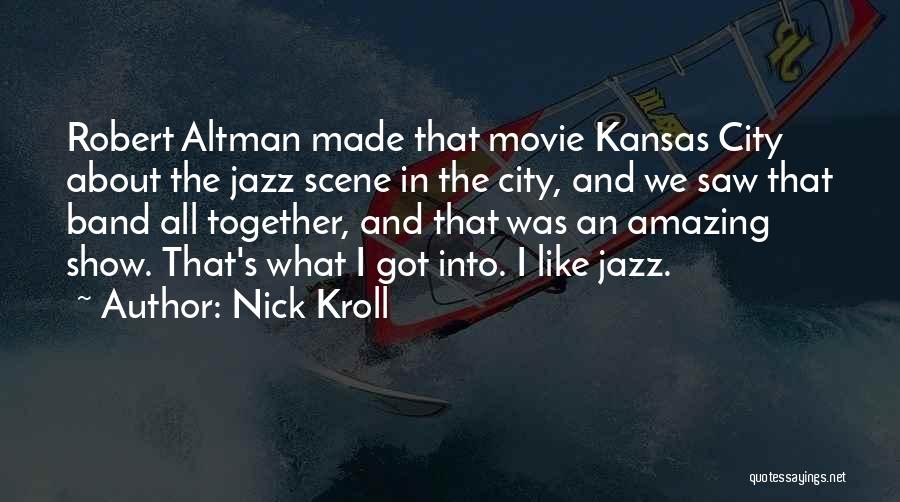 Robert Altman made that movie Kansas City about the jazz scene in the city, and we saw that band all together, and that was an amazing show. That's what I got into. I like jazz.

~ Author: Nick Kroll

quotessayings.net